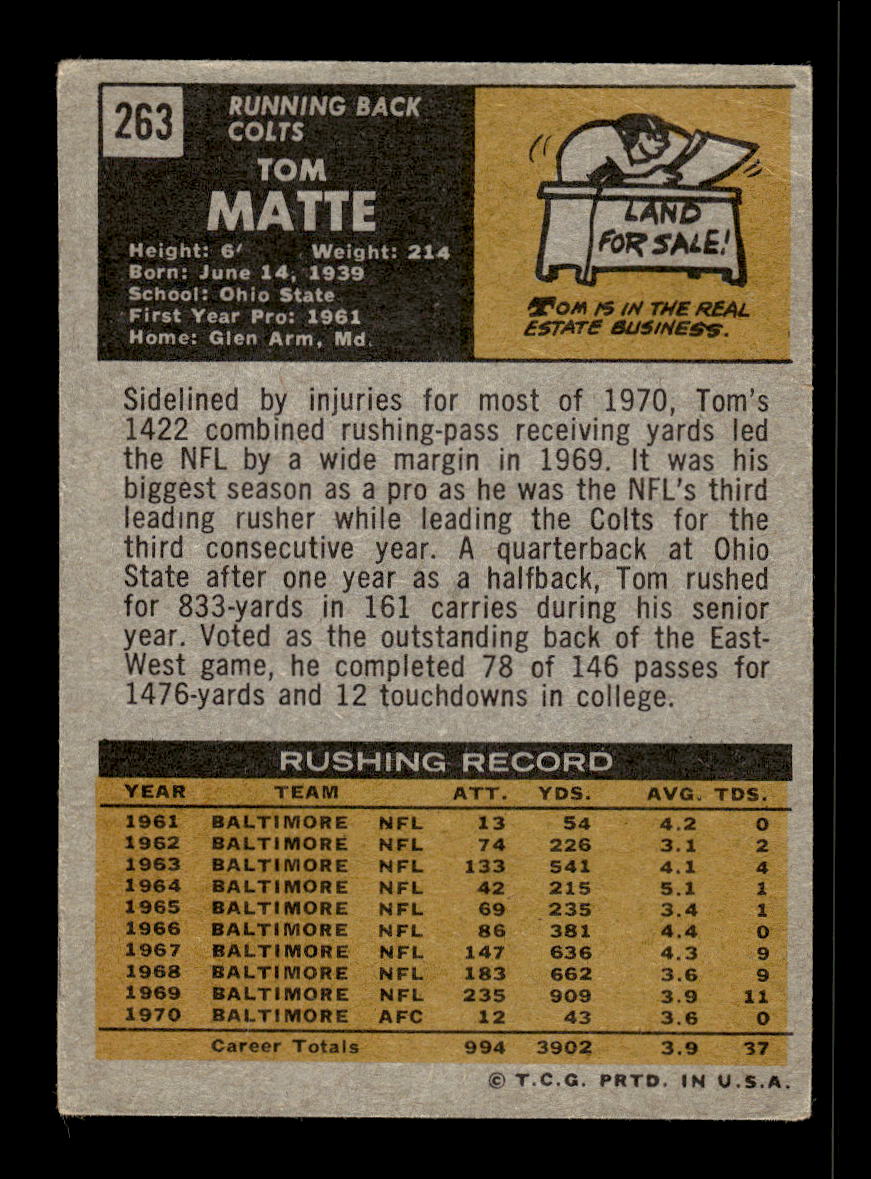 263

RUNNING BACK
COLTS

TOM
MATTE

Height: 6' Weight: 214
Born: June 14, 1939
School: Ohio State
First Year Pro: 1961
Home: Glen Arm, Md.

LAND
FOR SALE!

TOM IS IN THE REAL ESTATE BUSINESS.

Sidelined by injuries for most of 1970, Tom's 1422 combined rushing-pass receiving yards led the NFL by a wide margin in 1969. It was his biggest season as a pro as he was the NFL's third leading rusher while leading the Colts for the third consecutive year. A quarterback at Ohio State after one year as a halfback, Tom rushed for 833-yards in 161 carries during his senior year. Voted as the outstanding back of the East-West game, he completed 78 of 146 passes for 1476-yards and 12 touchdowns in college.

RUSHING RECORD

| YEAR | TEAM | | ATT. | YDS. | AVG. | TDS. |
|---|---|---|---|---|---|---|
| 1961 | BALTIMORE | NFL | 13 | 54 | 4.2 | 0 |
| 1962 | BALTIMORE | NFL | 74 | 226 | 3.1 | 2 |
| 1963 | BALTIMORE | NFL | 133 | 541 | 4.1 | 4 |
| 1964 | BALTIMORE | NFL | 42 | 215 | 5.1 | 1 |
| 1965 | BALTIMORE | NFL | 69 | 235 | 3.4 | 1 |
| 1966 | BALTIMORE | NFL | 86 | 381 | 4.4 | 0 |
| 1967 | BALTIMORE | NFL | 147 | 636 | 4.3 | 9 |
| 1968 | BALTIMORE | NFL | 183 | 662 | 3.6 | 9 |
| 1969 | BALTIMORE | NFL | 235 | 909 | 3.9 | 11 |
| 1970 | BALTIMORE | AFC | 12 | 43 | 3.6 | 0 |
| | Career Totals | | 994 | 3902 | 3.9 | 37 |

© T.C.G. PRTD. IN U.S.A.